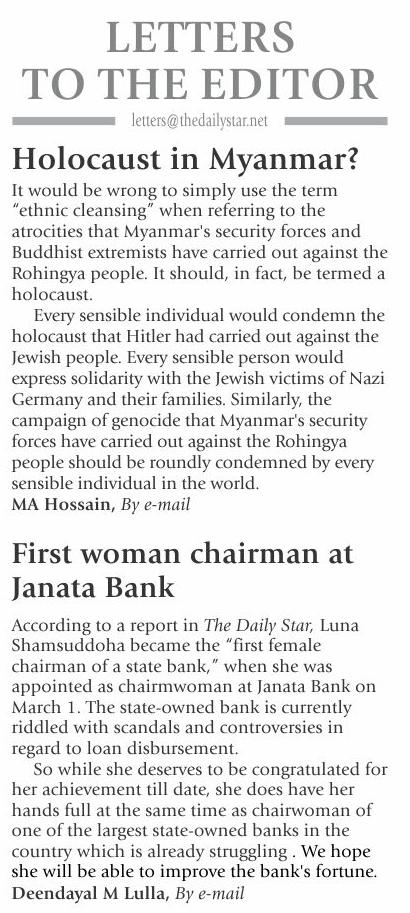 LETTERS TO THE EDITOR

letters@thedailystar.net

Holocaust in Myanmar?

It would be wrong to simply use the term "ethnic cleansing" when referring to the atrocities that Myanmar's security forces and Buddhist extremists have carried out against the Rohingya people. It should, in fact, be termed a holocaust.

Every sensible individual would condemn the holocaust that Hitler had carried out against the Jewish people. Every sensible person would express solidarity with the Jewish victims of Nazi Germany and their families. Similarly, the campaign of genocide that Myanmar's security forces have carried out against the Rohingya people should be roundly condemned by every sensible individual in the world.

MA Hossain, By e-mail

First woman chairman at Janata Bank

According to a report in The Daily Star, Luna Shamsuddoha became the "first female chairman of a state bank," when she was appointed as chairmwoman at Janata Bank on March 1. The state-owned bank is currently riddled with scandals and controversies in regard to loan disbursement.

So while she deserves to be congratulated for her achievement till date, she does have her hands full at the same time as chairwoman of one of the largest state-owned banks in the country which is already struggling . We hope she will be able to improve the bank's fortune.

Deendayal M Lulla, By e-mail